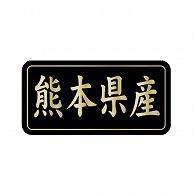 熊本県産